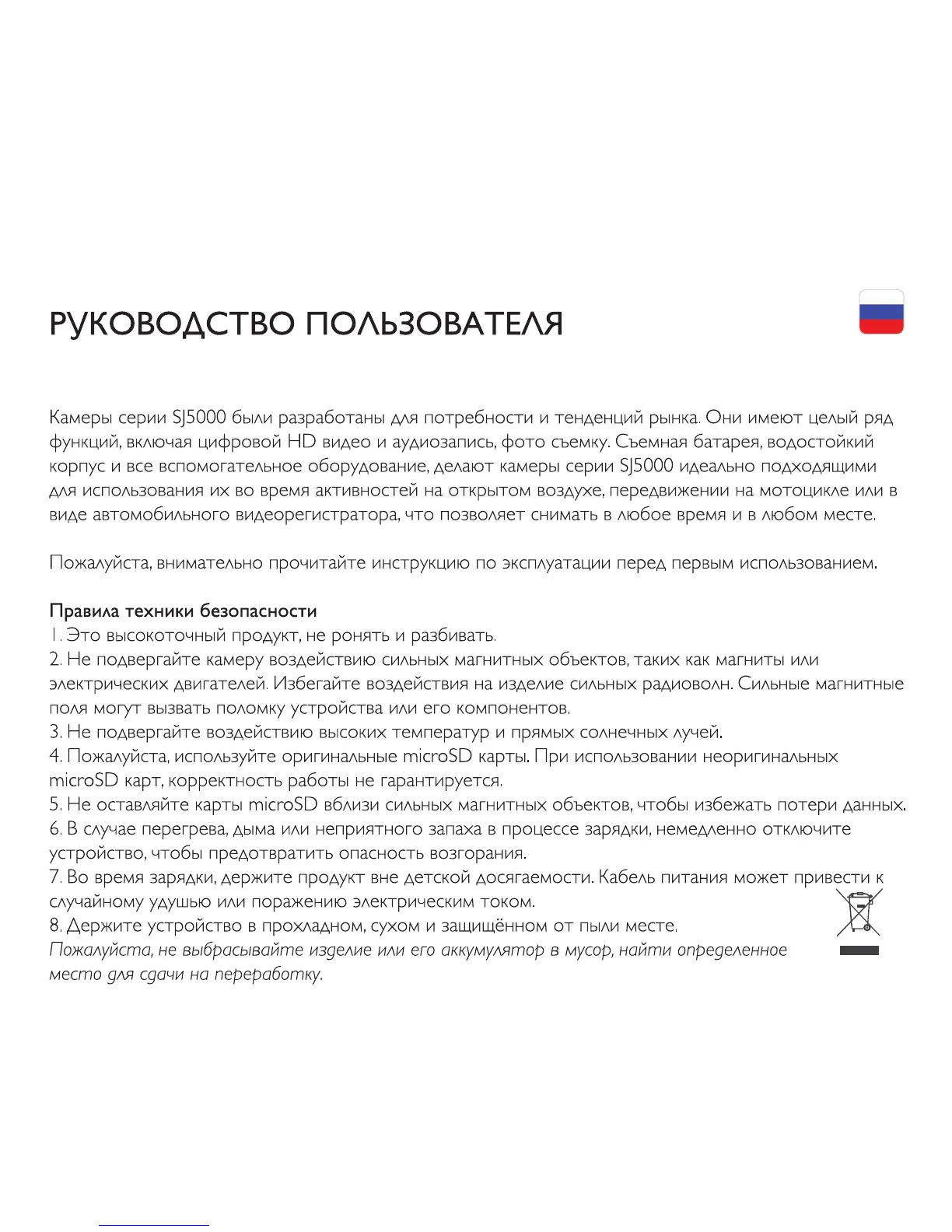 РУКОВОДСТВО ПОЛЬЗОВАТЕЛЯ

Камеры серии SJ5000 были разработаны для потребности и тенденций рынка. Они имеют целый ряд функций, включая цифровой HD видео и аудиозапись, фото съемку. Съемная батарея, водостойкий корпус и все вспомогательное оборудование, делают камеры серии SJ5000 идеально подходящими для использования их во время активностей на открытом воздухе, передвижении на мотоцикле или в виде автомобильного видеорегистратора, что позволяет снимать в любое время и в любом месте.

Пожалуйста, внимательно прочитайте инструкцию по эксплуатации перед первым использованием.

Правила техники безопасности
1. Это высокоточный продукт, не ронять и разбивать.
2. Не подвергайте камеру воздействию сильных магнитных объектов, таких как магниты или электрических двигателей. Избегайте воздействия на изделие сильных радиоволн. Сильные магнитные поля могут вызвать поломку устройства или его компонентов.
3. Не подвергайте воздействию высоких температур и прямых солнечных лучей.
4. Пожалуйста, используйте оригинальные microSD карты. При использовании неоригинальных microSD карт, корректность работы не гарантируется.
5. Не оставляйте карты microSD вблизи сильных магнитных объектов, чтобы избежать потери данных.
6. В случае перегрева, дыма или неприятного запаха в процессе зарядки, немедленно отключите устройство, чтобы предотвратить опасность возгорания.
7. Во время зарядки, держите продукт вне детской досягаемости. Кабель питания может привести к случайному удушью или поражению электрическим током.
8. Держите устройство в прохладном, сухом и защищённом от пыли месте.
Пожалуйста, не выбрасывайте изделие или его аккумулятор в мусор, найти определенное место для сдачи на переработку.